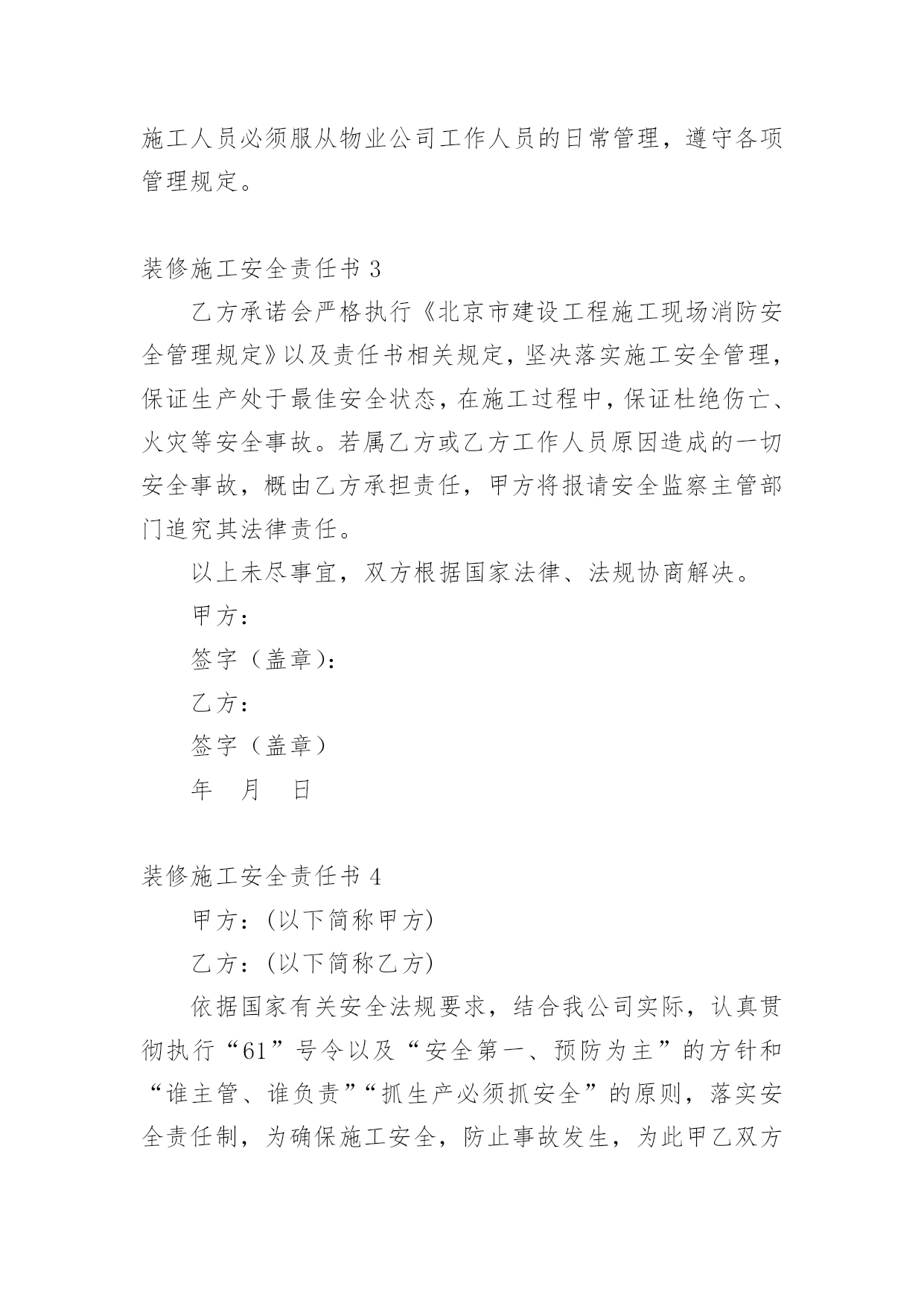 施工人员必须服从物业公司工作人员的日常管理，遵守各项管理规定。

装修施工安全责任书 3

乙方承诺会严格执行《北京市建设工程施工现场消防安全管理规定》以及责任书相关规定，坚决落实施工安全管理，保证生产处于最佳安全状态，在施工过程中，保证杜绝伤亡、火灾等安全事故。若属乙方或乙方工作人员原因造成的一切安全事故，概由乙方承担责任，甲方将报请安全监察主管部门追究其法律责任。

以上未尽事宜，双方根据国家法律、法规协商解决。

甲方：

签字（盖章）：

乙方：

签字（盖章）

年 月 日

装修施工安全责任书 4

甲方：(以下简称甲方)

乙方：(以下简称乙方)

依据国家有关安全法规要求，结合我公司实际，认真贯彻执行“61”号令以及“安全第一、预防为主”的方针和“谁主管、谁负责”“抓生产必须抓安全”的原则，落实安全责任制，为确保施工安全，防止事故发生，为此甲乙双方